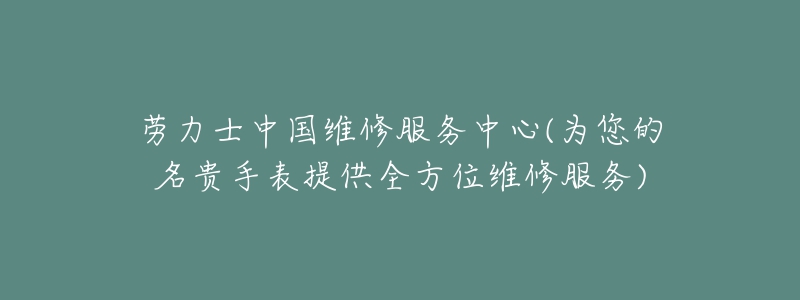 劳力士中国维修服务中心(为您的名贵手表提供全方位维修服务)